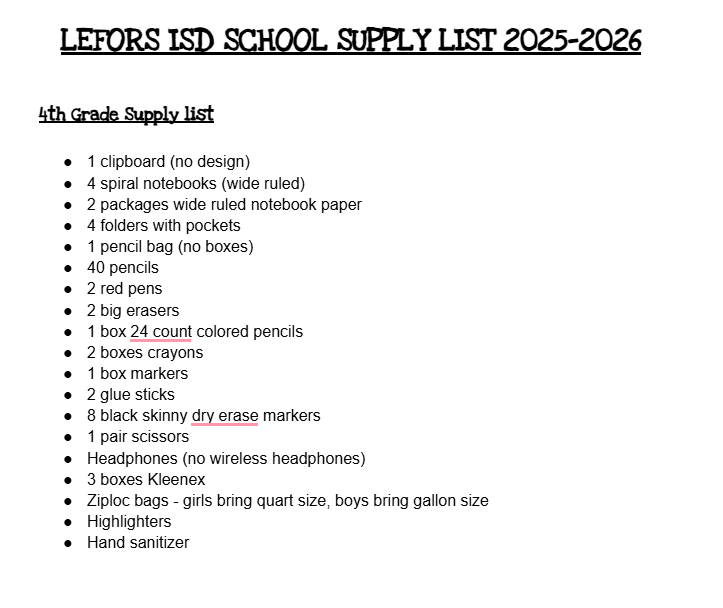 LEFORS ISD SCHOOL SUPPLY LIST 2025-2026

4th Grade Supply list

- 1 clipboard (no design)
- 4 spiral notebooks (wide ruled)
- 2 packages wide ruled notebook paper
- 4 folders with pockets
- 1 pencil bag (no boxes)
- 40 pencils
- 2 red pens
- 2 big erasers
- 1 box 24 count colored pencils
- 2 boxes crayons
- 1 box markers
- 2 glue sticks
- 8 black skinny dry erase markers
- 1 pair scissors
- Headphones (no wireless headphones)
- 3 boxes Kleenex
- Ziploc bags - girls bring quart size, boys bring gallon size
- Highlighters
- Hand sanitizer